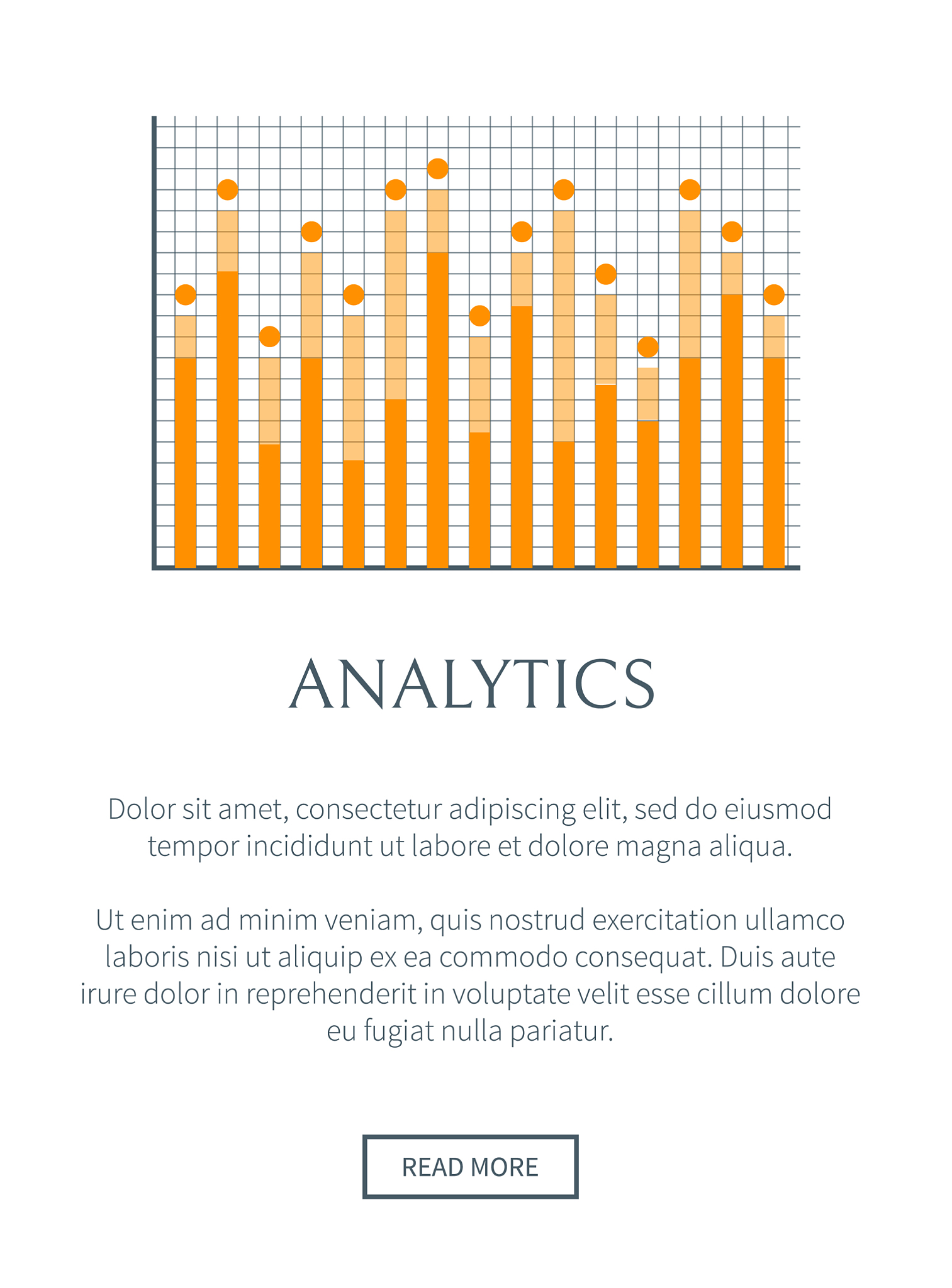 ANALYTICS

Dolor sit amet, consectetur adipiscing elit, sed do eiusmod tempor incididunt ut labore et dolore magna aliqua.

Ut enim ad minim veniam, quis nostrud exercitation ullamco laboris nisi ut aliquip ex ea commodo consequat. Duis aute irure dolor in reprehenderit in voluptate velit esse cillum dolore eu fugiat nulla pariatur.

READ MORE